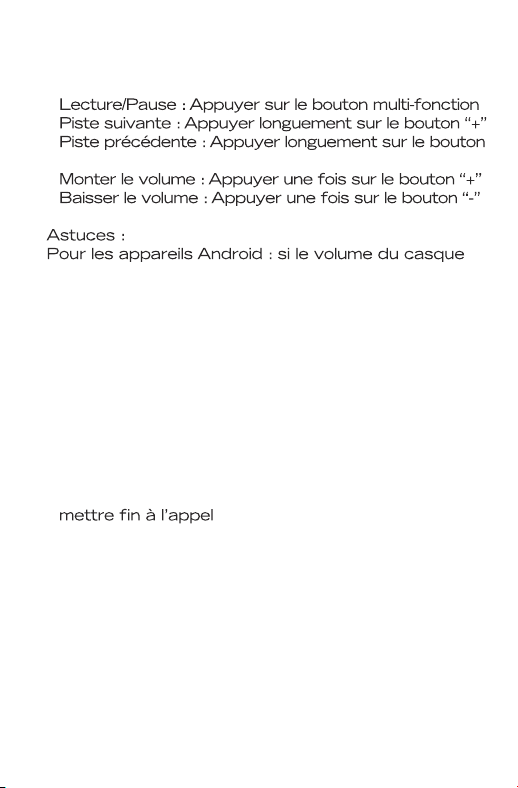 Lecture/Pause : Appuyer sur le bouton multi-fonction
Piste suivante : Appuyer longuement sur le bouton "+"
Piste précédente : Appuyer longuement sur le bouton

Monter le volume : Appuyer une fois sur le bouton "+"
Baisser le volume : Appuyer une fois sur le bouton "-"

Astuces :
Pour les appareils Android : si le volume du casque

mettre fin à l'appel